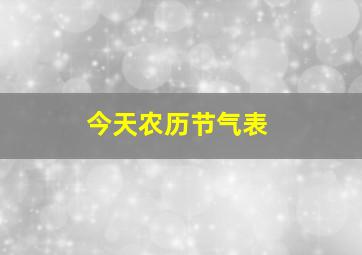 今天农历节气表